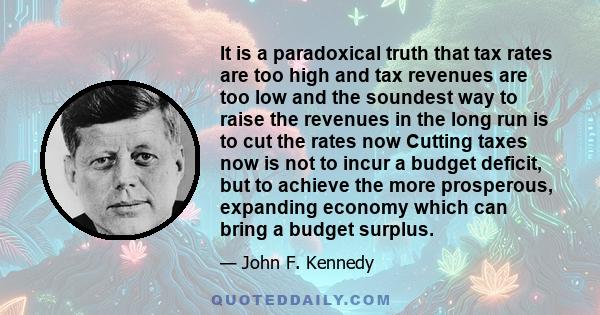 It is a paradoxical truth that tax rates are too high and tax revenues are too low and the soundest way to raise the revenues in the long run is to cut the rates now Cutting taxes now is not to incur a budget deficit, but to achieve the more prosperous, expanding economy which can bring a budget surplus.

— John F. Kennedy

QUOTEDDAILY.COM